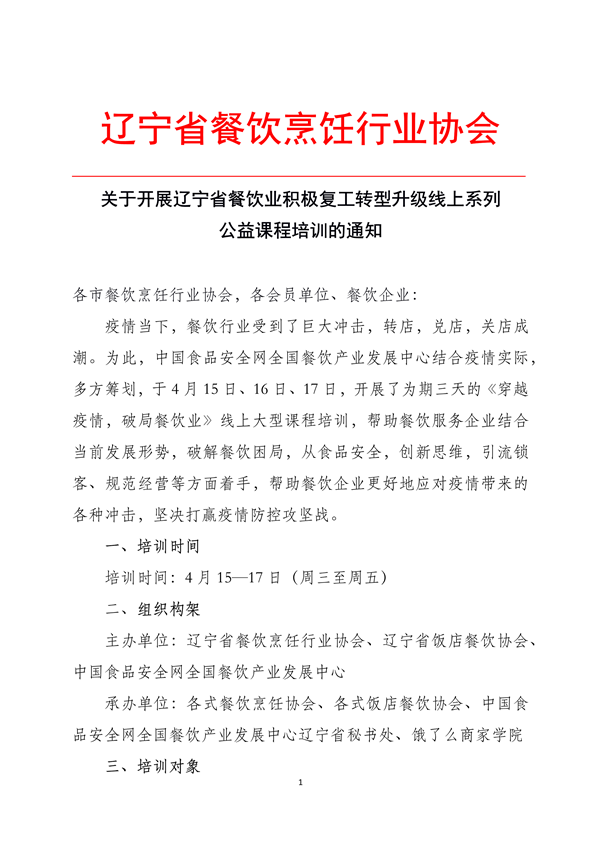 辽宁省餐饮烹饪行业协会

关于开展辽宁省餐饮业积极复工转型升级线上系列公益课程培训的通知

各市餐饮烹饪行业协会，各会员单位、餐饮企业：

疫情当下，餐饮行业受到了巨大冲击，转店，兑店，关店成潮。为此，中国食品安全网全国餐饮产业发展中心结合疫情实际，多方筹划，于4月15日、16日、17日，开展了为期三天的《穿越疫情，破局餐饮业》线上大型课程培训，帮助餐饮服务企业结合当前发展形势，破解餐饮困局，从食品安全，创新思维，引流锁客、规范经营等方面着手，帮助餐饮企业更好地应对疫情带来的各种冲击，坚决打赢疫情防控攻坚战。

一、培训时间

培训时间：4月15—17日（周三至周五）

二、组织构架

主办单位：辽宁省餐饮烹饪行业协会、辽宁省饭店餐饮协会、中国食品安全网全国餐饮产业发展中心

承办单位：各式餐饮烹饪协会、各式饭店餐饮协会、中国食品安全网全国餐饮产业发展中心辽宁省秘书处、饿了么商家学院

三、培训对象

1